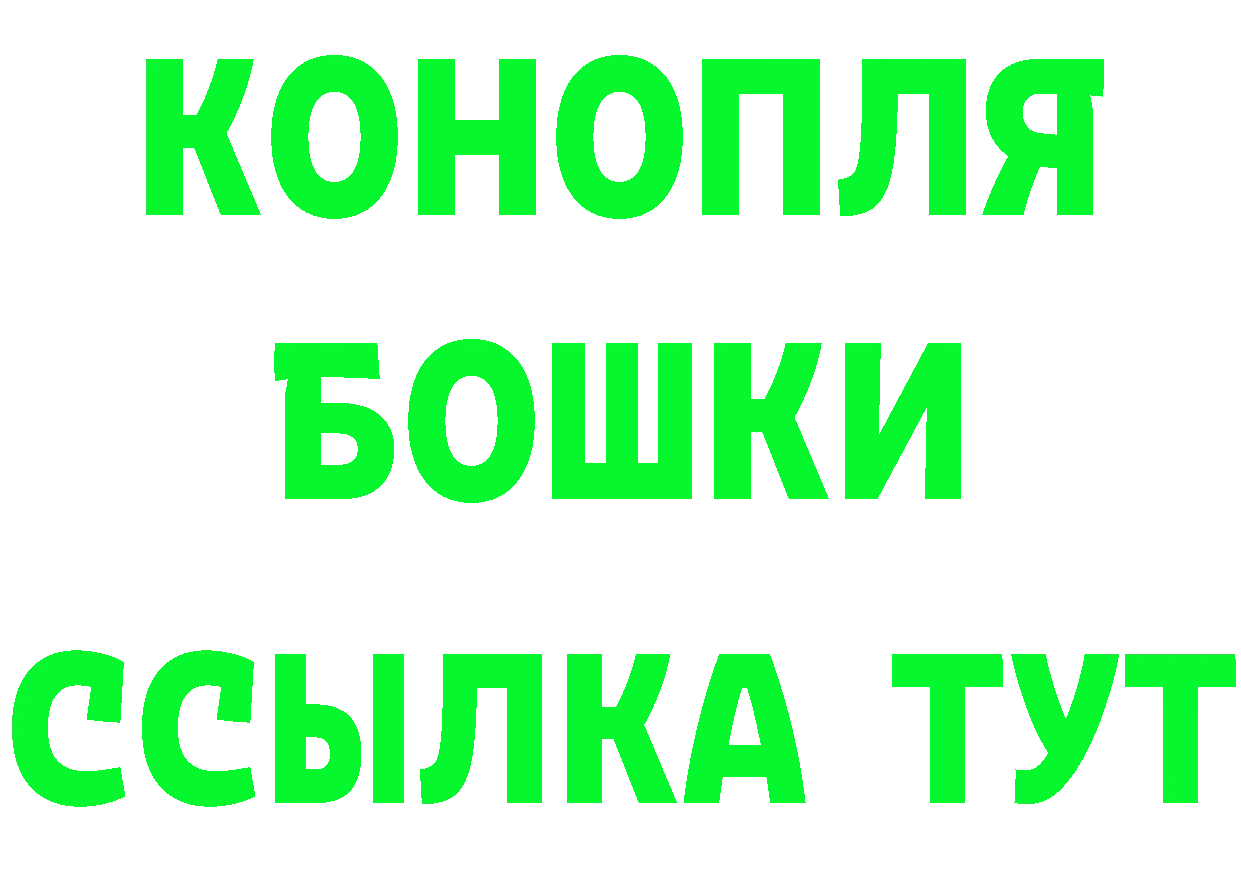 КОНОПЛЯ
БОШКИ
ССЫЛКА ТУТ